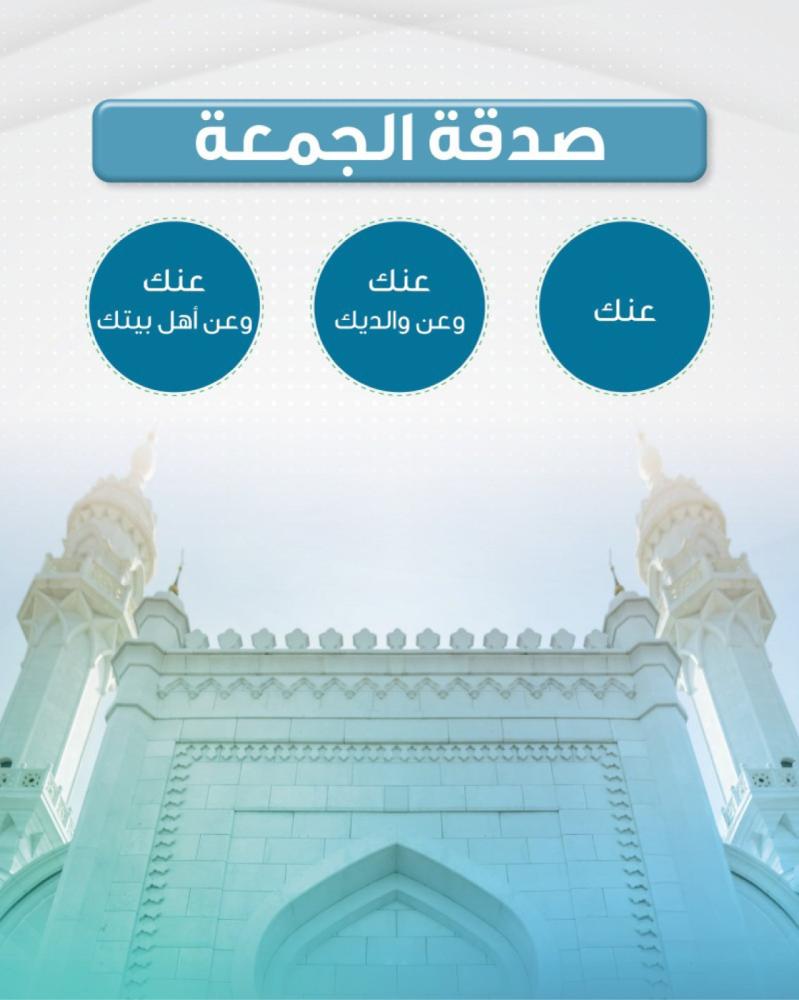 صدقة الجمعة

عنك

عنك
وعن والديك

عنك
وعن أهل بيتك